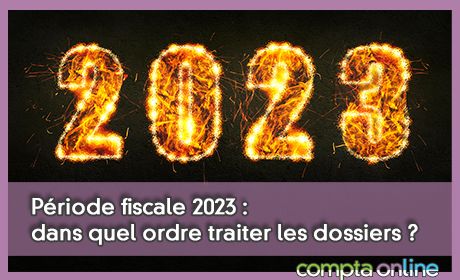 2023

Période fiscale 2023 :
dans quel ordre traiter les dossiers ?

compta online